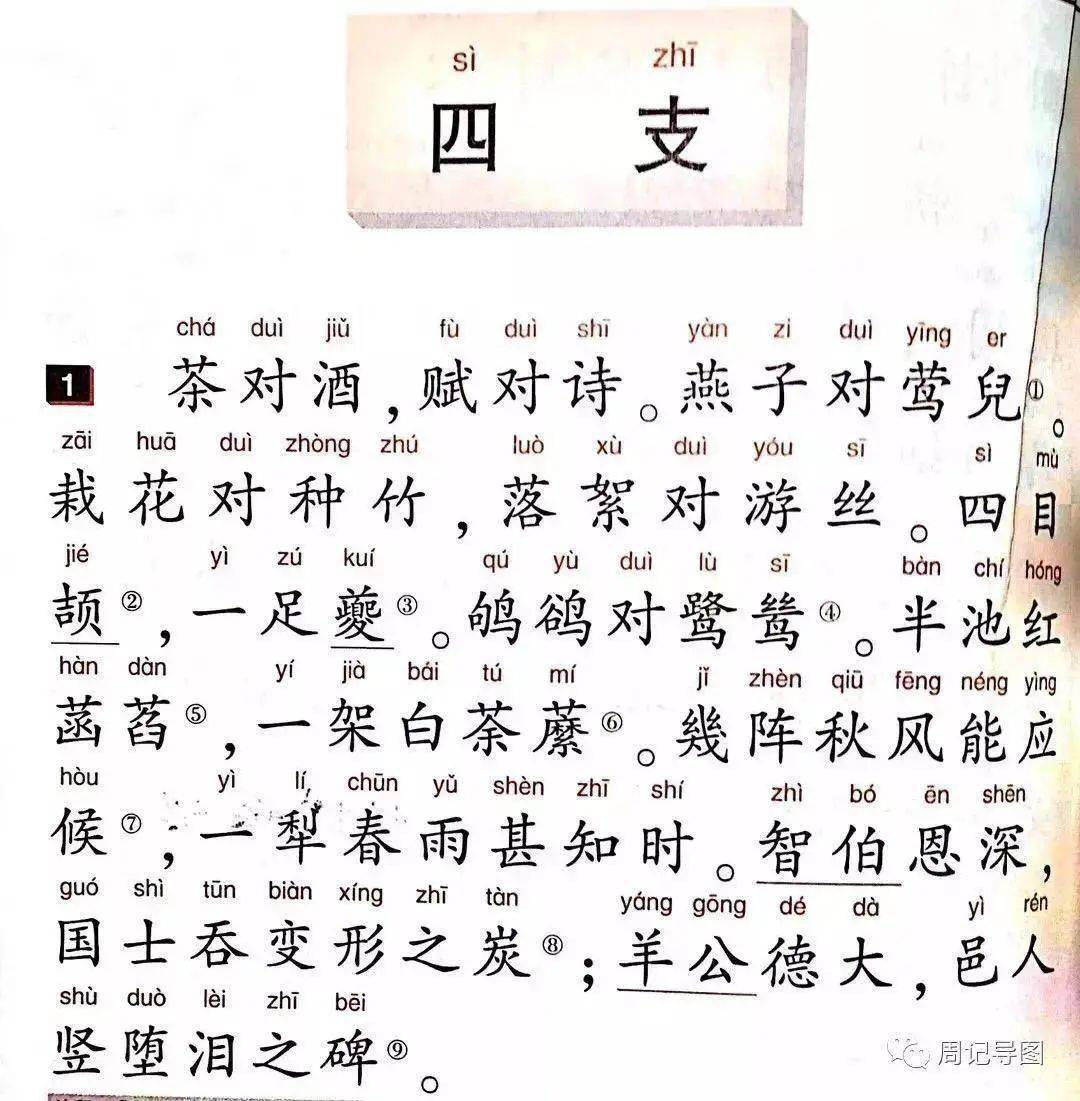 sì zhī
四支

chá duì jiǔ fù duì shī yàn zi duì yīng er
1 茶对酒，赋对诗。燕子对莺兒$^{①}$。
zāi huā duì zhòng zhú luò xù duì yóu sī sì mù
栽花对种竹，落絮对游丝。四目
jié yì zú kuí qú yù duì lù sī bàn chí hóng
颉$^{②}$，一足夔$^{③}$。鸲鹆对鹭鸶$^{④}$。半池红
hàn dàn yí jià bái tú mí jǐ zhèn qiū fēng néng yìng
菡萏$^{⑤}$，一架白荼蘼$^{⑥}$。幾阵秋风能应
hòu yì lí chūn yǔ shèn zhī shí zhì bó ēn shēn
候$^{⑦}$，一犁春雨甚知时。智伯恩深，
guó shì tūn biàn xíng zhī tàn yáng gōng dé dà yì rén
国士吞变形之炭$^{⑧}$；羊公德大，邑人
shù duò lèi zhī bēi
竖堕泪之碑$^{⑨}$。

周记导图